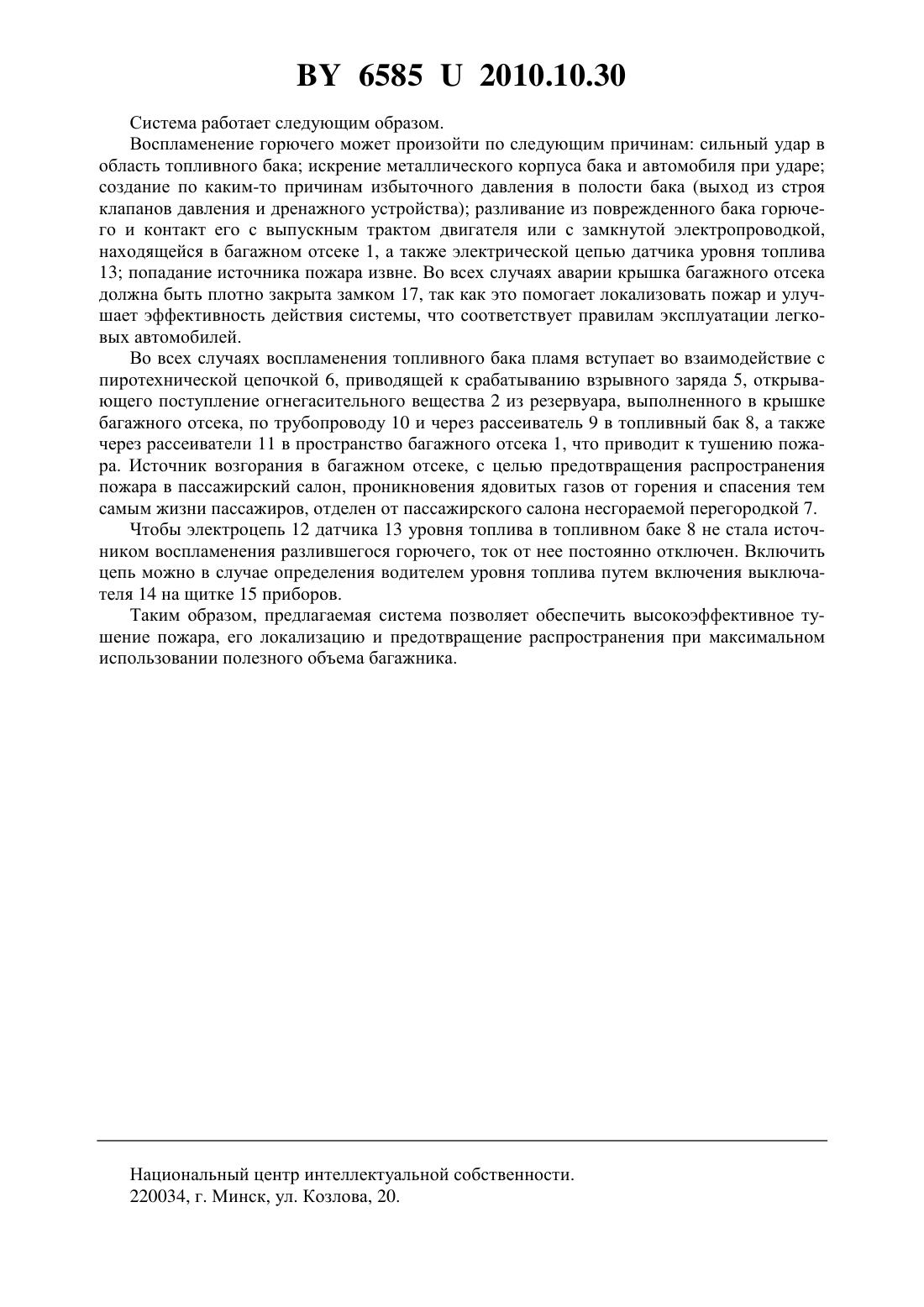 BY 6585 U 2010.10.30

Система работает следующим образом.

Воспламенение горючего может произойти по следующим причинам: сильный удар в область топливного бака; искрение металлического корпуса бака и автомобиля при ударе; создание по каким-то причинам избыточного давления в полости бака (выход из строя клапанов давления и дренажного устройства); разливание из поврежденного бака горючего и контакт его с выпускным трактом двигателя или с замкнутой электропроводкой, находящейся в багажном отсеке 1, а также электрической цепью датчика уровня топлива 13; попадание источника пожара извне. Во всех случаях аварии крышка багажного отсека должна быть плотно закрыта замком 17, так как это помогает локализовать пожар и улучшает эффективность действия системы, что соответствует правилам эксплуатации легковых автомобилей.

Во всех случаях воспламенения топливного бака пламя вступает во взаимодействие с пиротехнической цепочкой 6, приводящей к срабатыванию взрывного заряда 5, открывающего поступление огнегасительного вещества 2 из резервуара, выполненного в крышке багажного отсека, по трубопроводу 10 и через рассеиватель 9 в топливный бак 8, а также через рассеиватели 11 в пространство багажного отсека 1, что приводит к тушению пожара. Источник возгорания в багажном отсеке, с целью предотвращения распространения пожара в пассажирский салон, проникновения ядовитых газов от горения и спасения тем самым жизни пассажиров, отделен от пассажирского салона несгораемой перегородкой 7.

Чтобы электроцепь 12 датчика 13 уровня топлива в топливном баке 8 не стала источником воспламенения разлившегося горючего, ток от нее постоянно отключен. Включить цепь можно в случае определения водителем уровня топлива путем включения выключателя 14 на щитке 15 приборов.

Таким образом, предлагаемая система позволяет обеспечить высокоэффективное тушение пожара, его локализацию и предотвращение распространения при максимальном использовании полезного объема багажника.

Национальный центр интеллектуальной собственности.
220034, г. Минск, ул. Козлова, 20.